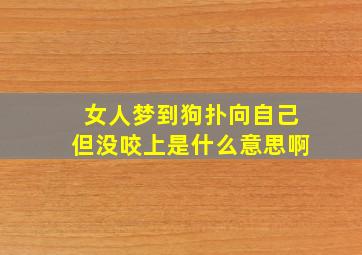 女人梦到狗扑向自己
但没咬上是什么意思啊